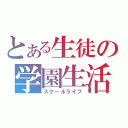 とある生徒の
学園生活
スクールライフ